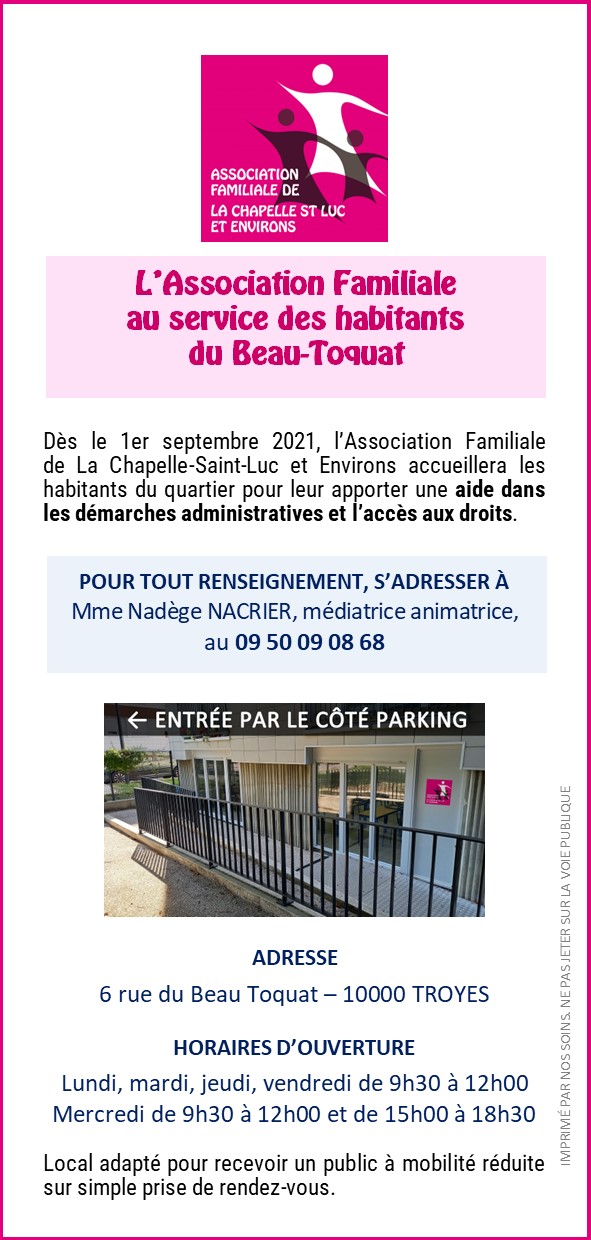 ASSOCIATION FAMILIALE DE LA CHAPELLE ST LUC ET ENVIRONS

L'Association Familiale au service des habitants du Beau-Toquat

Dès le 1er septembre 2021, l'Association Familiale de La Chapelle-Saint-Luc et Environs accueillera les habitants du quartier pour leur apporter une aide dans les démarches administratives et l'accès aux droits.

POUR TOUT RENSEIGNEMENT, S'ADRESSER À
Mme Nadège NACRIER, médiatrice animatrice,
au 09 50 09 08 68

← ENTRÉE PAR LE CÔTÉ PARKING

ADRESSE
6 rue du Beau Toquat – 10000 TROYES

HORAIRES D'OUVERTURE
Lundi, mardi, jeudi, vendredi de 9h30 à 12h00
Mercredi de 9h30 à 12h00 et de 15h00 à 18h30

Local adapté pour recevoir un public à mobilité réduite sur simple prise de rendez-vous.

IMPRIMÉ PAR NOS SOINS. NE PAS JETER SUR LA VOIE PUBLIQUE